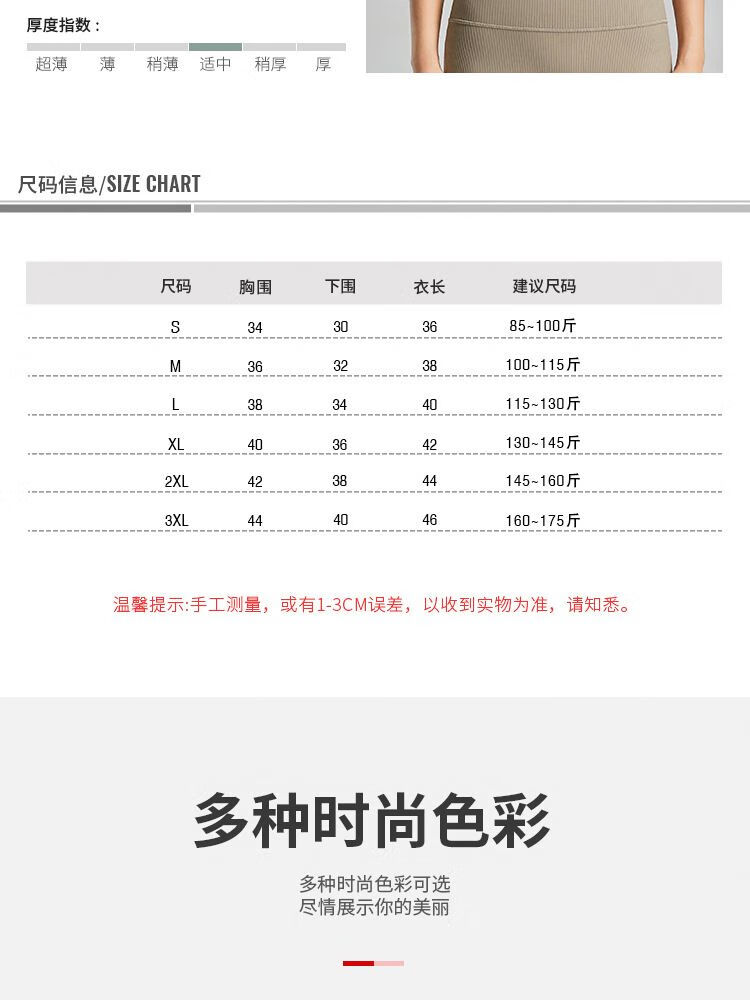 厚度指数：

超薄 薄 稍薄 适中 稍厚 厚

尺码信息/SIZE CHART

| 尺码 | 胸围 | 下围 | 衣长 | 建议尺码 |
|---|---|---|---|---|
| S | 34 | 30 | 36 | 85~100斤 |
| M | 36 | 32 | 38 | 100~115斤 |
| L | 38 | 34 | 40 | 115~130斤 |
| XL | 40 | 36 | 42 | 130~145斤 |
| 2XL | 42 | 38 | 44 | 145~160斤 |
| 3XL | 44 | 40 | 46 | 160~175斤 |

温馨提示:手工测量，或有1-3CM误差，以收到实物为准，请知悉。

多种时尚色彩

多种时尚色彩可选
尽情展示你的美丽